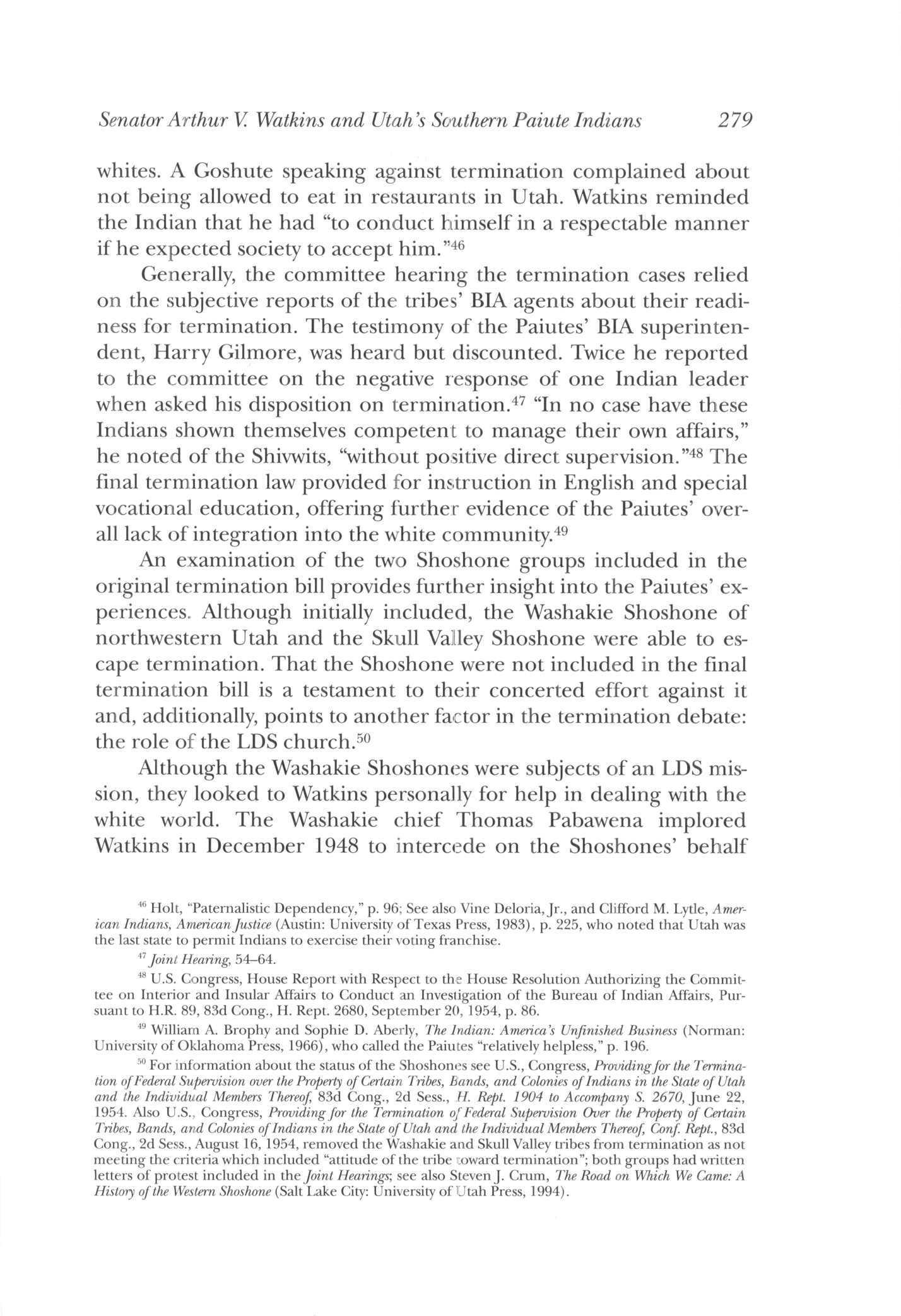 Senator Arthur V. Watkins and Utah's Southern Paiute Indians 279

whites. A Goshute speaking against termination complained about not being allowed to eat in restaurants in Utah. Watkins reminded the Indian that he had "to conduct himself in a respectable manner if he expected society to accept him."$^{46}$

Generally, the committee hearing the termination cases relied on the subjective reports of the tribes' BIA agents about their readiness for termination. The testimony of the Paiutes' BIA superintendent, Harry Gilmore, was heard but discounted. Twice he reported to the committee on the negative response of one Indian leader when asked his disposition on termination.$^{47}$ "In no case have these Indians shown themselves competent to manage their own affairs," he noted of the Shivwits, "without positive direct supervision."$^{48}$ The final termination law provided for instruction in English and special vocational education, offering further evidence of the Paiutes' overall lack of integration into the white community.$^{49}$

An examination of the two Shoshone groups included in the original termination bill provides further insight into the Paiutes' experiences. Although initially included, the Washakie Shoshone of northwestern Utah and the Skull Valley Shoshone were able to escape termination. That the Shoshone were not included in the final termination bill is a testament to their concerted effort against it and, additionally, points to another factor in the termination debate: the role of the LDS church.$^{50}$

Although the Washakie Shoshones were subjects of an LDS mission, they looked to Watkins personally for help in dealing with the white world. The Washakie chief Thomas Pabawena implored Watkins in December 1948 to intercede on the Shoshones' behalf

$^{46}$ Holt, "Paternalistic Dependency," p. 96; See also Vine Deloria, Jr., and Clifford M. Lytle, American Indians, American Justice (Austin: University of Texas Press, 1983), p. 225, who noted that Utah was the last state to permit Indians to exercise their voting franchise.

$^{47}$ Joint Hearing, 54–64.

$^{48}$ U.S. Congress, House Report with Respect to the House Resolution Authorizing the Committee on Interior and Insular Affairs to Conduct an Investigation of the Bureau of Indian Affairs, Pursuant to H.R. 89, 83d Cong., H. Rept. 2680, September 20, 1954, p. 86.

$^{49}$ William A. Brophy and Sophie D. Aberly, The Indian: America's Unfinished Business (Norman: University of Oklahoma Press, 1966), who called the Paiutes "relatively helpless," p. 196.

$^{50}$ For information about the status of the Shoshones see U.S., Congress, Providing for the Termination of Federal Supervision over the Property of Certain Tribes, Bands, and Colonies of Indians in the State of Utah and the Individual Members Thereof, 83d Cong., 2d Sess., H. Rept. 1904 to Accompany S. 2670, June 22, 1954. Also U.S., Congress, Providing for the Termination of Federal Supervision Over the Property of Certain Tribes, Bands, and Colonies of Indians in the State of Utah and the Individual Members Thereof, Conf. Rept., 83d Cong., 2d Sess., August 16, 1954, removed the Washakie and Skull Valley tribes from termination as not meeting the criteria which included "attitude of the tribe toward termination"; both groups had written letters of protest included in the Joint Hearings; see also Steven J. Crum, The Road on Which We Came: A History of the Western Shoshone (Salt Lake City: University of Utah Press, 1994).